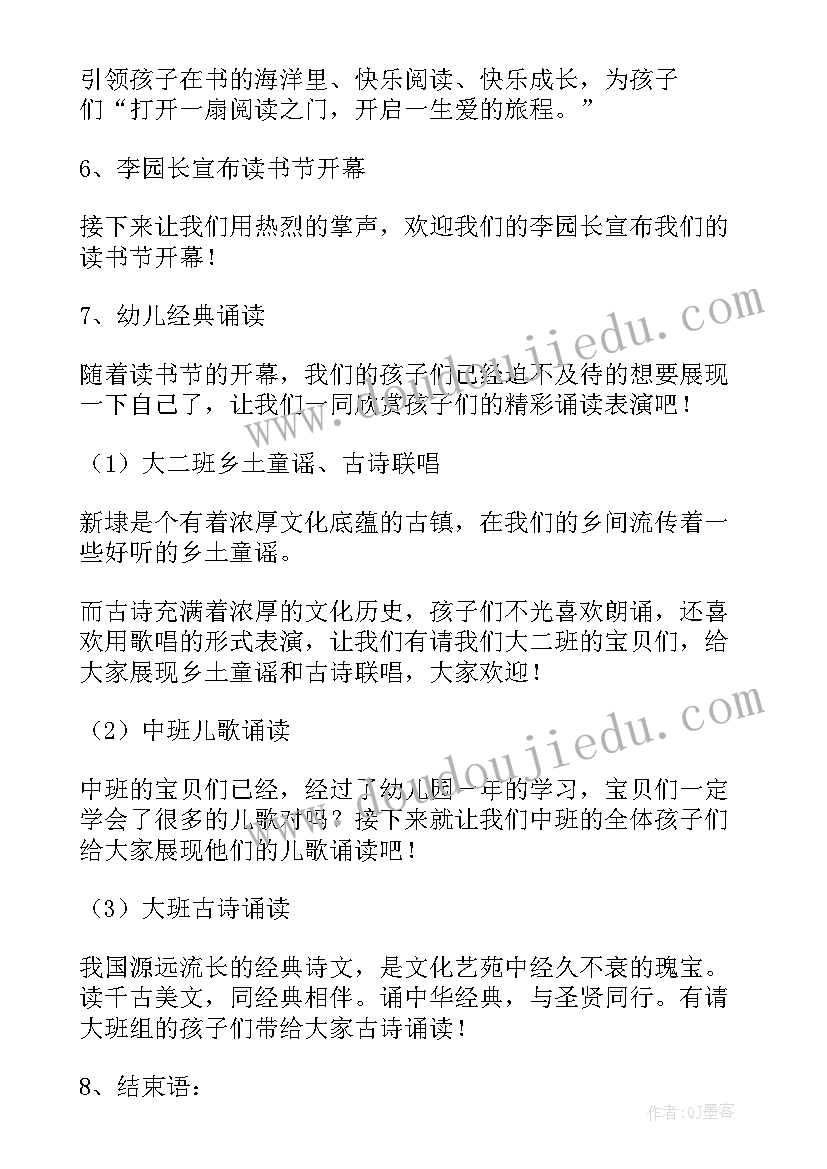 引领孩子在书的海洋里、快乐阅读、快乐成长，为孩子们“打开一扇阅读之门，开启一生爱的旅程。”

6、李园长宣布读书节开幕

接下来让我们用热烈的掌声，欢迎我们的李园长宣布我们的读书节开幕！

7、幼儿经典诵读

随着读书节的开幕，我们的孩子们已经迫不及待的想要展现一下自己了，让我们一同欣赏孩子们的精彩诵读表演吧！

（1）大二班乡土童谣、古诗联唱

新埭是个有着浓厚文化底蕴的古镇，在我们的乡间流传着一些好听的乡土童谣。

而古诗充满着浓厚的文化历史，孩子们不光喜欢朗诵，还喜欢用歌唱的形式表演，让我们有请我们大二班的宝贝们，给大家展现乡土童谣和古诗联唱，大家欢迎！

（2）中班儿歌诵读

中班的宝贝们已经，经过了幼儿园一年的学习，宝贝们一定学会了很多的儿歌对吗？接下来就让我们中班的全体孩子们给大家展现他们的儿歌诵读吧！

（3）大班古诗诵读

我国源远流长的经典诗文，是文化艺苑中经久不衰的瑰宝。读千古美文，同经典相伴。诵中华经典，与圣贤同行。有请大班组的孩子们带给大家古诗诵读！

8、结束语：

www.doudoujiedu.com

www.doudoujiedu.com

作者:QJ墨客